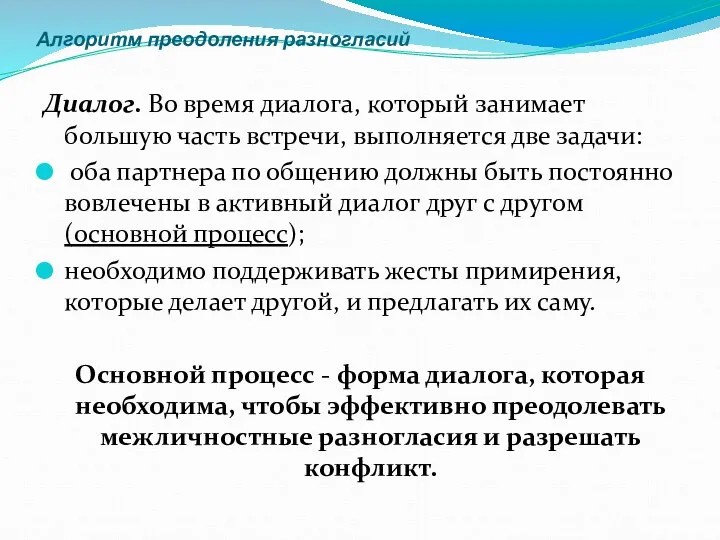 Алгоритм преодоления разногласий

Диалог. Во время диалога, который занимает большую часть встречи, выполняется две задачи:

оба партнера по общению должны быть постоянно вовлечены в активный диалог друг с другом (основной процесс);

необходимо поддерживать жесты примирения, которые делает другой, и предлагать их саму.

Основной процесс - форма диалога, которая необходима, чтобы эффективно преодолевать межличностные разногласия и разрешать конфликт.